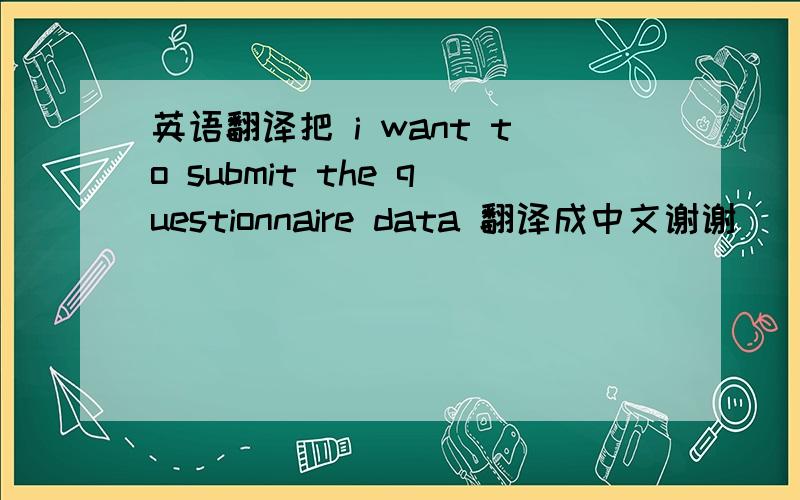 英语翻译把 i want to submit the questionnaire data 翻译成中文谢谢